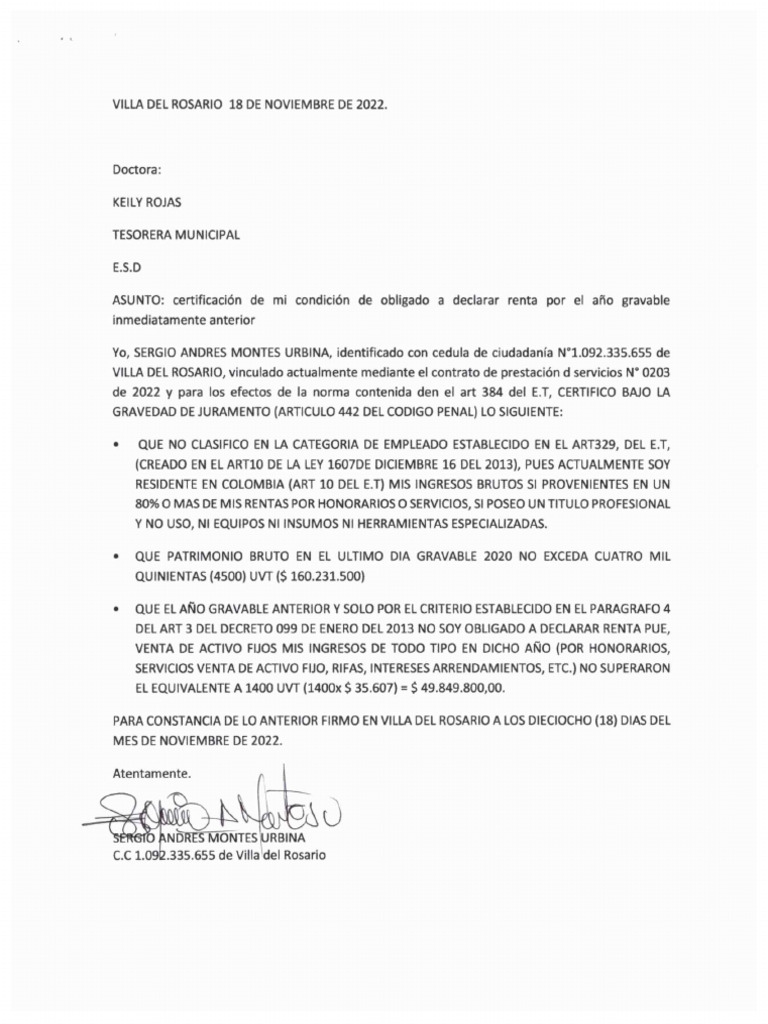 VILLA DEL ROSARIO 18 DE NOVIEMBRE DE 2022.

Doctora:

KEILY ROJAS

TESORERA MUNICIPAL

E.S.D

ASUNTO: certificación de mi condición de obligado a declarar renta por el año gravable inmediatamente anterior

Yo, SERGIO ANDRES MONTES URBINA, identificado con cedula de ciudadanía N°1.092.335.655 de VILLA DEL ROSARIO, vinculado actualmente mediante el contrato de prestación d servicios N° 0203 de 2022 y para los efectos de la norma contenida den el art 384 del E.T, CERTIFICO BAJO LA GRAVEDAD DE JURAMENTO (ARTICULO 442 DEL CODIGO PENAL) LO SIGUIENTE:

• QUE NO CLASIFICO EN LA CATEGORIA DE EMPLEADO ESTABLECIDO EN EL ART329, DEL E.T, (CREADO EN EL ART10 DE LA LEY 1607DE DICIEMBRE 16 DEL 2013), PUES ACTUALMENTE SOY RESIDENTE EN COLOMBIA (ART 10 DEL E.T) MIS INGRESOS BRUTOS SI PROVENIENTES EN UN 80% O MAS DE MIS RENTAS POR HONORARIOS O SERVICIOS, SI POSEO UN TITULO PROFESIONAL Y NO USO, NI EQUIPOS NI INSUMOS NI HERRAMIENTAS ESPECIALIZADAS.

• QUE PATRIMONIO BRUTO EN EL ULTIMO DIA GRAVABLE 2020 NO EXCEDA CUATRO MIL QUINIENTAS (4500) UVT ($ 160.231.500)

• QUE EL AÑO GRAVABLE ANTERIOR Y SOLO POR EL CRITERIO ESTABLECIDO EN EL PARAGRAFO 4 DEL ART 3 DEL DECRETO 099 DE ENERO DEL 2013 NO SOY OBLIGADO A DECLARAR RENTA PUE, VENTA DE ACTIVO FIJOS MIS INGRESOS DE TODO TIPO EN DICHO AÑO (POR HONORARIOS, SERVICIOS VENTA DE ACTIVO FIJO, RIFAS, INTERESES ARRENDAMIENTOS, ETC.) NO SUPERARON EL EQUIVALENTE A 1400 UVT (1400x $ 35.607) = $ 49.849.800,00.

PARA CONSTANCIA DE LO ANTERIOR FIRMO EN VILLA DEL ROSARIO A LOS DIECIOCHO (18) DIAS DEL MES DE NOVIEMBRE DE 2022.

Atentamente.

SERGIO ANDRES MONTES URBINA
C.C 1.092.335.655 de Villa del Rosario